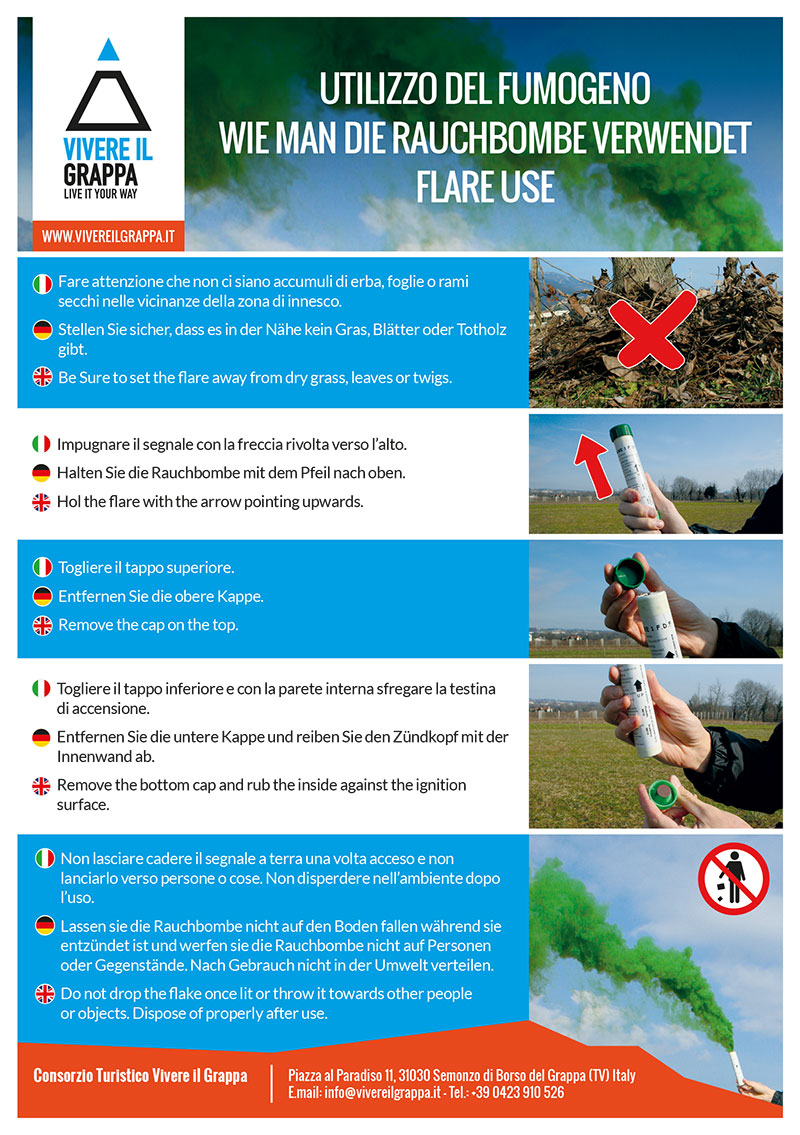 VIVERE IL GRAPPA
LIVE IT YOUR WAY

WWW.VIVEREILGRAPPA.IT

UTILIZZO DEL FUMOGENO
WIE MAN DIE RAUCHBOMBE VERWENDET
FLARE USE

Fare attenzione che non ci siano accumuli di erba, foglie o rami secchi nelle vicinanze della zona di innesco.

Stellen Sie sicher, dass es in der Nähe kein Gras, Blätter oder Totholz gibt.

Be Sure to set the flare away from dry grass, leaves or twigs.

Impugnare il segnale con la freccia rivolta verso l'alto.

Halten Sie die Rauchbombe mit dem Pfeil nach oben.

Hol the flare with the arrow pointing upwards.

Togliere il tappo superiore.

Entfernen Sie die obere Kappe.

Remove the cap on the top.

Togliere il tappo inferiore e con la parete interna sfregare la testina di accensione.

Entfernen Sie die untere Kappe und reiben Sie den Zündkopf mit der Innenwand ab.

Remove the bottom cap and rub the inside against the ignition surface.

Non lasciare cadere il segnale a terra una volta acceso e non lanciarlo verso persone o cose. Non disperdere nell'ambiente dopo l'uso.

Lassen sie die Rauchbombe nicht auf den Boden fallen während sie entzündet ist und werfen sie die Rauchbombe nicht auf Personen oder Gegenstände. Nach Gebrauch nicht in der Umwelt verteilen.

Do not drop the flake once lit or throw it towards other people or objects. Dispose of properly after use.

Consorzio Turistico Vivere il Grappa

Piazza al Paradiso 11, 31030 Semonzo di Borso del Grappa (TV) Italy
E.mail: info@vivereilgrappa.it - Tel.: +39 0423 910 526